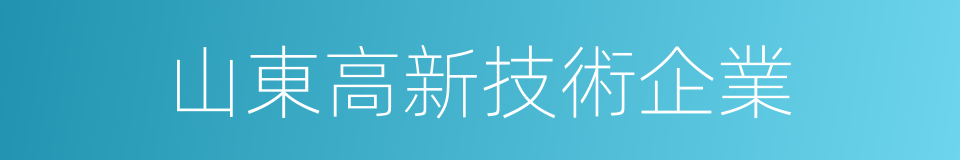 山東高新技術企業